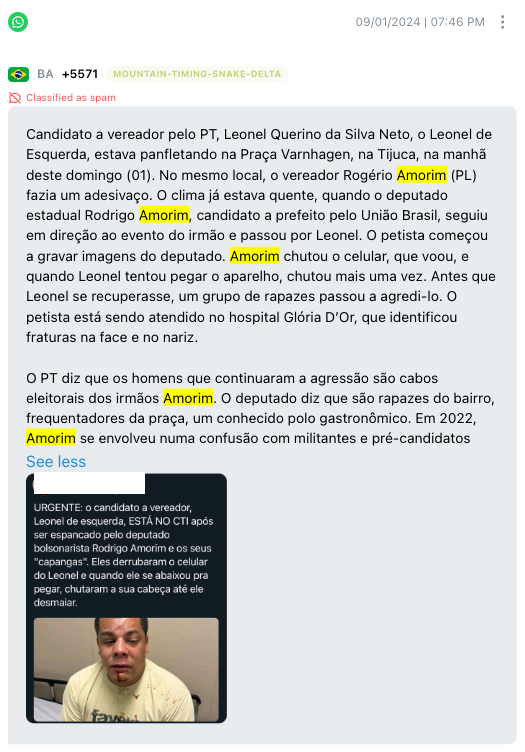 09/01/2024 | 07:46 PM

BA +5571 MOUNTAIN-TIMING-SNAKE-DELTA

Classified as spam

Candidato a vereador pelo PT, Leonel Querino da Silva Neto, o Leonel de Esquerda, estava panfletando na Praça Varnhagen, na Tijuca, na manhã deste domingo (01). No mesmo local, o vereador Rogério Amorim (PL) fazia um adesivaço. O clima já estava quente, quando o deputado estadual Rodrigo Amorim, candidato a prefeito pelo União Brasil, seguiu em direção ao evento do irmão e passou por Leonel. O petista começou a gravar imagens do deputado. Amorim chutou o celular, que voou, e quando Leonel tentou pegar o aparelho, chutou mais uma vez. Antes que Leonel se recuperasse, um grupo de rapazes passou a agredi-lo. O petista está sendo atendido no hospital Glória D'Or, que identificou fraturas na face e no nariz.

O PT diz que os homens que continuaram a agressão são cabos eleitorais dos irmãos Amorim. O deputado diz que são rapazes do bairro, frequentadores da praça, um conhecido polo gastronômico. Em 2022, Amorim se envolveu numa confusão com militantes e pré-candidatos

See less

URGENTE: o candidato a vereador, Leonel de esquerda, ESTÁ NO CTI após ser espancado pelo deputado bolsonarista Rodrigo Amorim e os seus "capangas". Eles derrubaram o celular do Leonel e quando ele se abaixou pra pegar, chutaram a sua cabeça até ele desmaiar.

fave